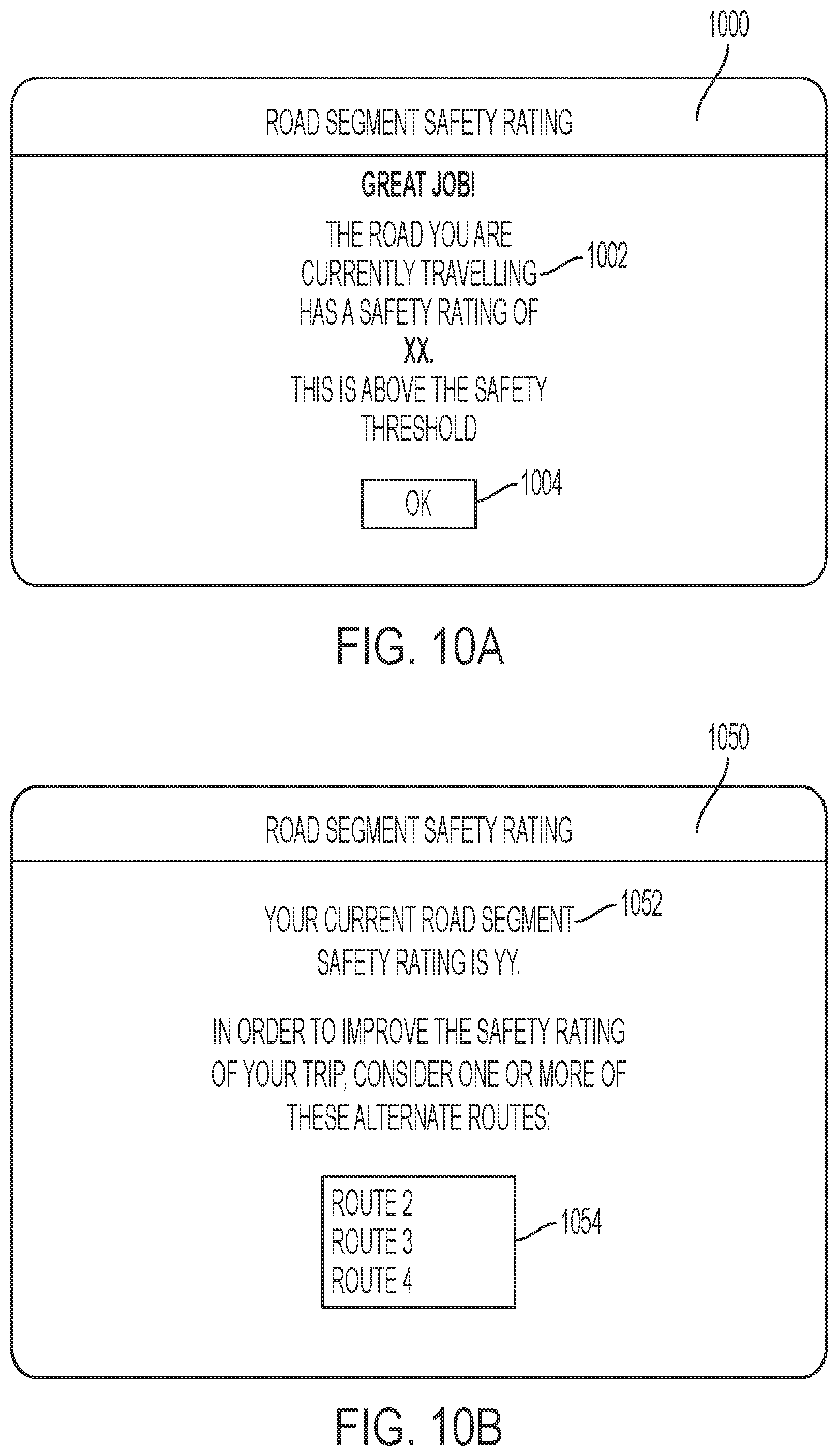 1000

ROAD SEGMENT SAFETY RATING

GREAT JOB!

THE ROAD YOU ARE CURRENTLY TRAVELLING HAS A SAFETY RATING OF

XX.

THIS IS ABOVE THE SAFETY THRESHOLD

1002

OK

1004

FIG. 10A

1050

ROAD SEGMENT SAFETY RATING

YOUR CURRENT ROAD SEGMENT SAFETY RATING IS YY.

1052

IN ORDER TO IMPROVE THE SAFETY RATING OF YOUR TRIP, CONSIDER ONE OR MORE OF THESE ALTERNATE ROUTES:

ROUTE 2
ROUTE 3
ROUTE 4

1054

FIG. 10B